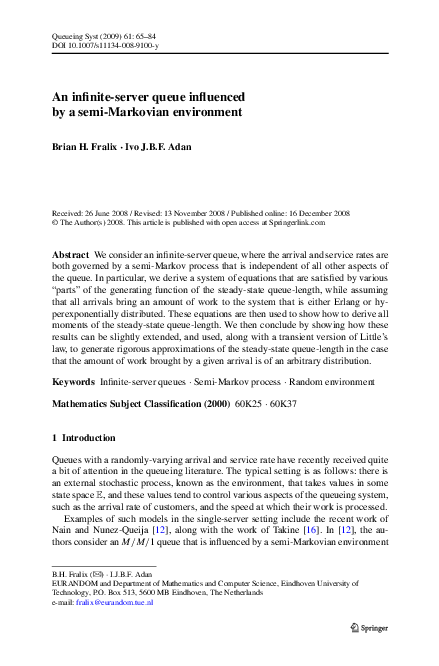 Queueing Syst (2009) 61: 65–84
DOI 10.1007/s11134-008-9100-y

An infinite-server queue influenced by a semi-Markovian environment

Brian H. Fralix · Ivo J.B.F. Adan

Received: 26 June 2008 / Revised: 13 November 2008 / Published online: 16 December 2008
© The Author(s) 2008. This article is published with open access at Springerlink.com

Abstract We consider an infinite-server queue, where the arrival and service rates are both governed by a semi-Markov process that is independent of all other aspects of the queue. In particular, we derive a system of equations that are satisfied by various "parts" of the generating function of the steady-state queue-length, while assuming that all arrivals bring an amount of work to the system that is either Erlang or hyperexponentially distributed. These equations are then used to show how to derive all moments of the steady-state queue-length. We then conclude by showing how these results can be slightly extended, and used, along with a transient version of Little's law, to generate rigorous approximations of the steady-state queue-length in the case that the amount of work brought by a given arrival is of an arbitrary distribution.

Keywords Infinite-server queues · Semi-Markov process · Random environment

Mathematics Subject Classification (2000) 60K25 · 60K37

1 Introduction

Queues with a randomly-varying arrival and service rate have recently received quite a bit of attention in the queueing literature. The typical setting is as follows: there is an external stochastic process, known as the environment, that takes values in some state space $\mathbb{E}$, and these values tend to control various aspects of the queueing system, such as the arrival rate of customers, and the speed at which their work is processed.

Examples of such models in the single-server setting include the recent work of Nain and Nunez-Queija [12], along with the work of Takine [16]. In [12], the authors consider an $M/M/1$ queue that is influenced by a semi-Markovian environment

B.H. Fralix (✉) · I.J.B.F. Adan
EURANDOM and Department of Mathematics and Computer Science, Eindhoven University of Technology, P.O. Box 513, 5600 MB Eindhoven, The Netherlands
e-mail: fralix@eurandom.tue.nl

Springer